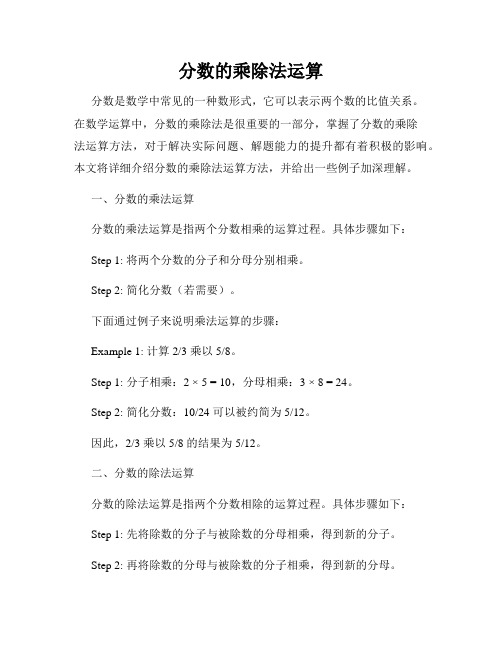 分数的乘除法运算

分数是数学中常见的一种数形式，它可以表示两个数的比值关系。在数学运算中，分数的乘除法是很重要的一部分，掌握了分数的乘除法运算方法，对于解决实际问题、解题能力的提升都有着积极的影响。本文将详细介绍分数的乘除法运算方法，并给出一些例子加深理解。

一、分数的乘法运算

分数的乘法运算是指两个分数相乘的运算过程。具体步骤如下：

Step 1: 将两个分数的分子和分母分别相乘。

Step 2: 简化分数（若需要）。

下面通过例子来说明乘法运算的步骤：

Example 1: 计算 2/3 乘以 5/8。

Step 1: 分子相乘：$2 \times 5 = 10$，分母相乘：$3 \times 8 = 24$。

Step 2: 简化分数：10/24 可以被约简为 5/12。

因此，2/3 乘以 5/8 的结果为 5/12。

二、分数的除法运算

分数的除法运算是指两个分数相除的运算过程。具体步骤如下：

Step 1: 先将除数的分子与被除数的分母相乘，得到新的分子。

Step 2: 再将除数的分母与被除数的分子相乘，得到新的分母。